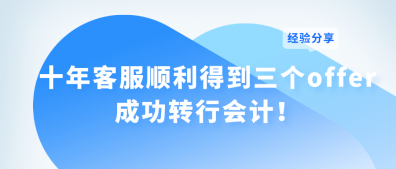 经验分享

十年客服顺利得到三个offer
成功转行会计！